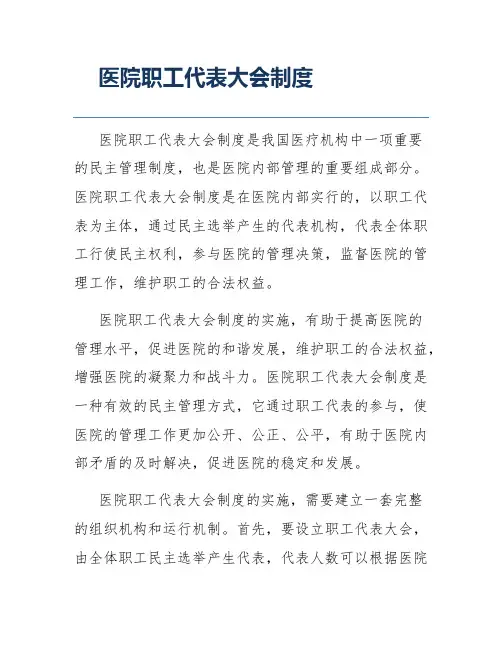 医院职工代表大会制度

医院职工代表大会制度是我国医疗机构中一项重要的民主管理制度，也是医院内部管理的重要组成部分。医院职工代表大会制度是在医院内部实行的，以职工代表为主体，通过民主选举产生的代表机构，代表全体职工行使民主权利，参与医院的管理决策，监督医院的管理工作，维护职工的合法权益。

医院职工代表大会制度的实施，有助于提高医院的管理水平，促进医院的和谐发展，维护职工的合法权益，增强医院的凝聚力和战斗力。医院职工代表大会制度是一种有效的民主管理方式，它通过职工代表的参与，使医院的管理工作更加公开、公正、公平，有助于医院内部矛盾的及时解决，促进医院的稳定和发展。

医院职工代表大会制度的实施，需要建立一套完整的组织机构和运行机制。首先，要设立职工代表大会，由全体职工民主选举产生代表，代表人数可以根据医院